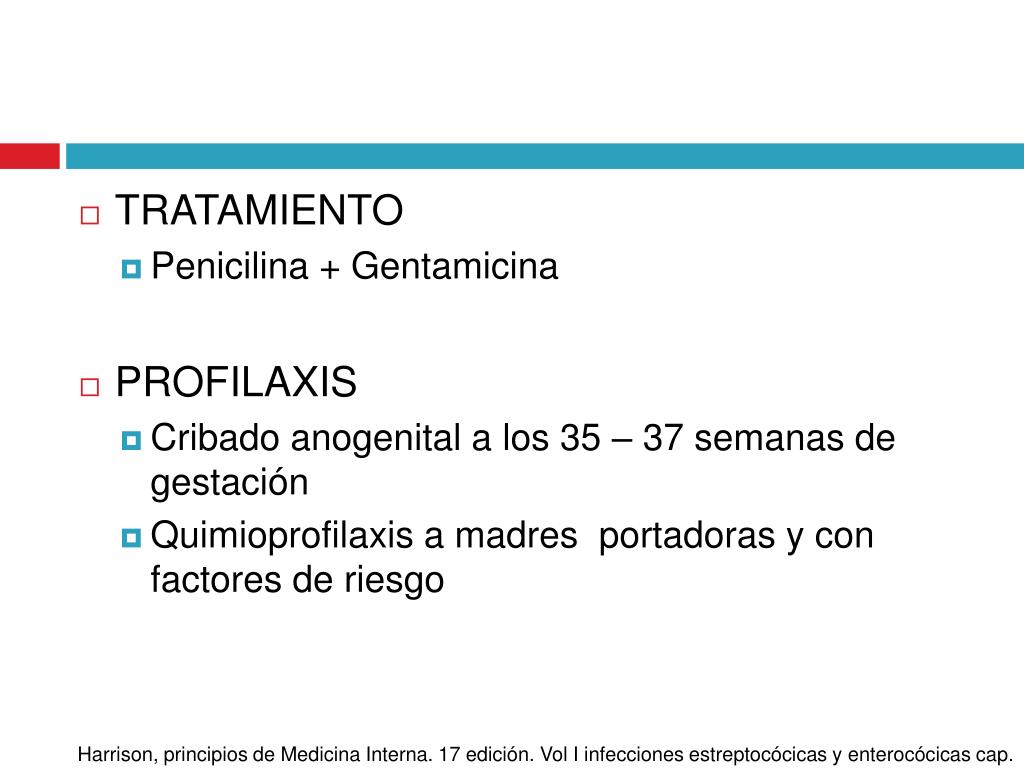 TRATAMIENTO

Penicilina + Gentamicina

PROFILAXIS

Cribado anogenital a los 35 – 37 semanas de gestación

Quimioprofilaxis a madres portadoras y con factores de riesgo

Harrison, principios de Medicina Interna. 17 edición. Vol I infecciones estreptocócicas y enterocócicas cap.